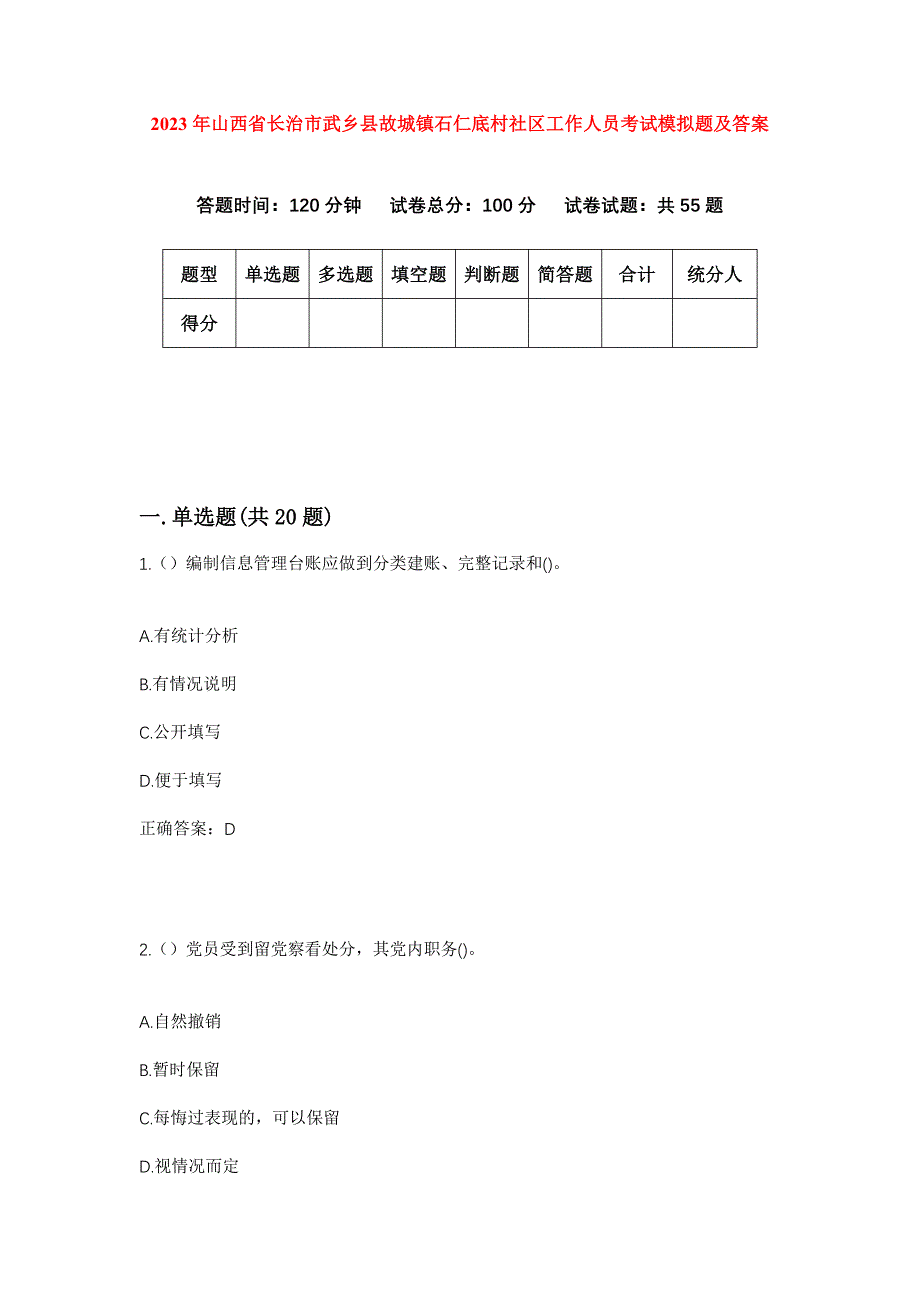 2023 年山西省长治市武乡县故城镇石仁底村社区工作人员考试模拟题及答案

答题时间：120 分钟　试卷总分：100 分　试卷试题：共 55 题

| 题型 | 单选题 | 多选题 | 填空题 | 判断题 | 简答题 | 合计 | 统分人 |
|---|---|---|---|---|---|---|---|
| 得分 | | | | | | | |

一.单选题(共 20 题)

1.（）编制信息管理台账应做到分类建账、完整记录和()。

A.有统计分析

B.有情况说明

C.公开填写

D.便于填写

正确答案：D

2.（）党员受到留党察看处分，其党内职务()。

A.自然撤销

B.暂时保留

C.每悔过表现的，可以保留

D.视情况而定